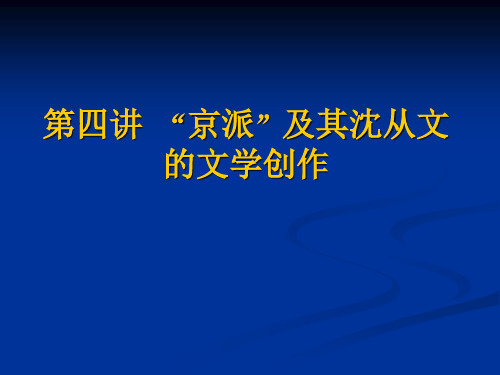 第四讲 “京派”及其沈从文的文学创作